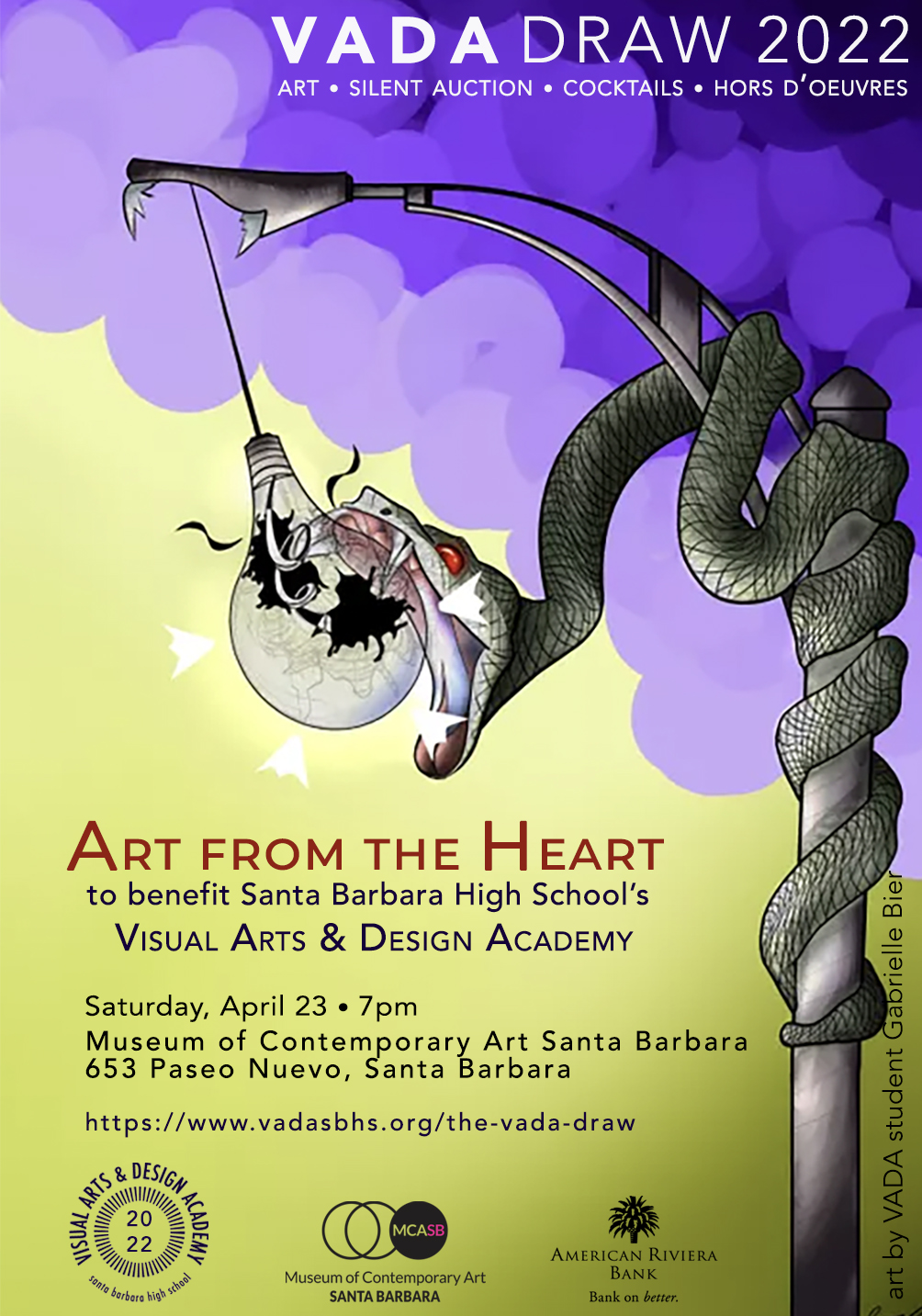 VADA DRAW 2022
ART • SILENT AUCTION • COCKTAILS • HORS D'OEUVRES

ART FROM THE HEART
to benefit Santa Barbara High School's
VISUAL ARTS & DESIGN ACADEMY

Saturday, April 23 • 7pm
Museum of Contemporary Art Santa Barbara
653 Paseo Nuevo, Santa Barbara

https://www.vadasbhs.org/the-vada-draw

VISUAL ARTS & DESIGN ACADEMY
20
22
santa barbara high school

MCASB
Museum of Contemporary Art
SANTA BARBARA

AMERICAN RIVIERA
BANK
Bank on better.

art by VADA student Gabrielle Bier